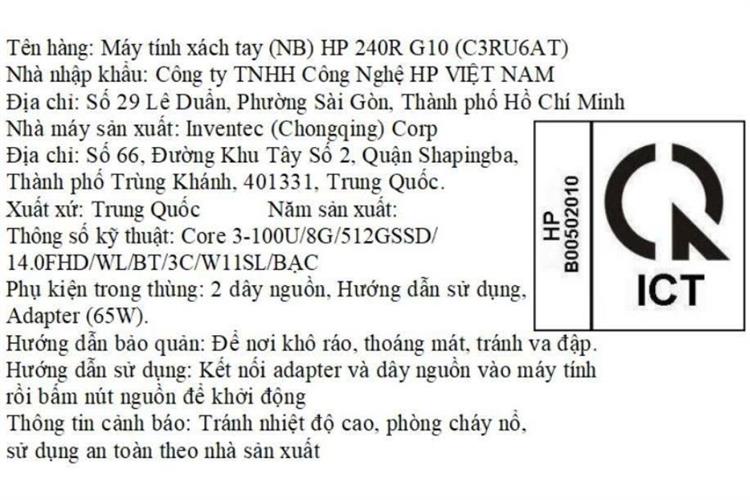 Tên hàng: Máy tính xách tay (NB) HP 240R G10 (C3RU6AT)
Nhà nhập khẩu: Công ty TNHH Công Nghệ HP VIỆT NAM
Địa chỉ: Số 29 Lê Duẩn, Phường Sài Gòn, Thành phố Hồ Chí Minh
Nhà máy sản xuất: Inventec (Chongqing) Corp
Địa chỉ: Số 66, Đường Khu Tây Số 2, Quận Shapingba, Thành phố Trùng Khánh, 401331, Trung Quốc.
Xuất xứ: Trung Quốc Năm sản xuất:
Thông số kỹ thuật: Core 3-100U/8G/512GSSD/ 14.0FHD/WL/BT/3C/W11SL/BẠC
Phụ kiện trong thùng: 2 dây nguồn, Hướng dẫn sử dụng, Adapter (65W).
Hướng dẫn bảo quản: Để nơi khô ráo, thoáng mát, tránh va đập.
Hướng dẫn sử dụng: Kết nối adapter và dây nguồn vào máy tính rồi bấm nút nguồn để khởi động
Thông tin cảnh báo: Tránh nhiệt độ cao, phòng cháy nổ, sử dụng an toàn theo nhà sản xuất

HP
B00502010

ICT